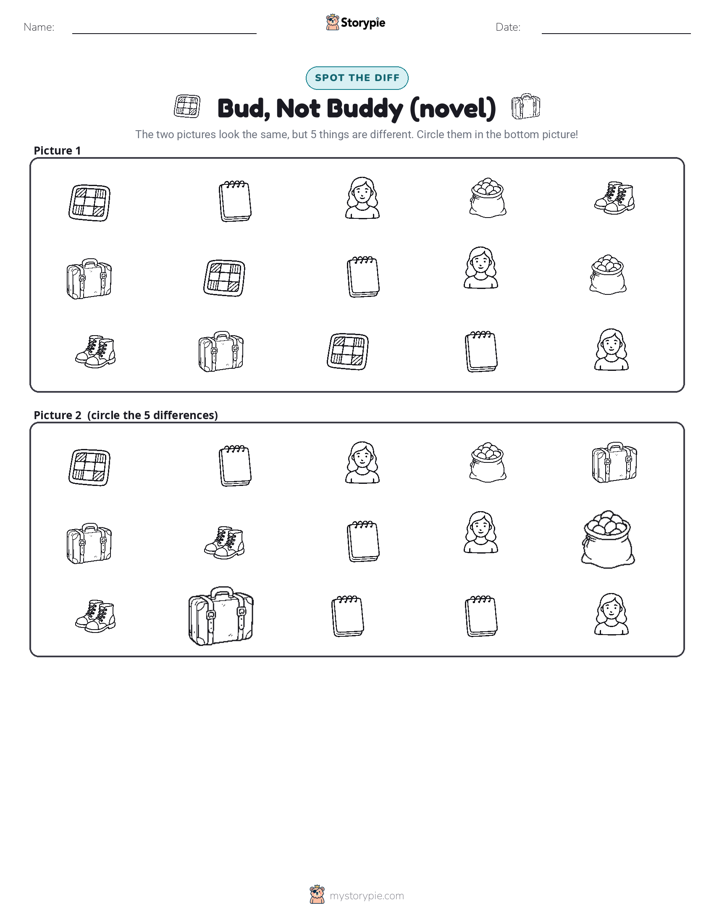 Name: Storypie Date:

SPOT THE DIFF

Bud, Not Buddy (novel)

The two pictures look the same, but 5 things are different. Circle them in the bottom picture!

Picture 1

Picture 2 (circle the 5 differences)

mystorypie.com